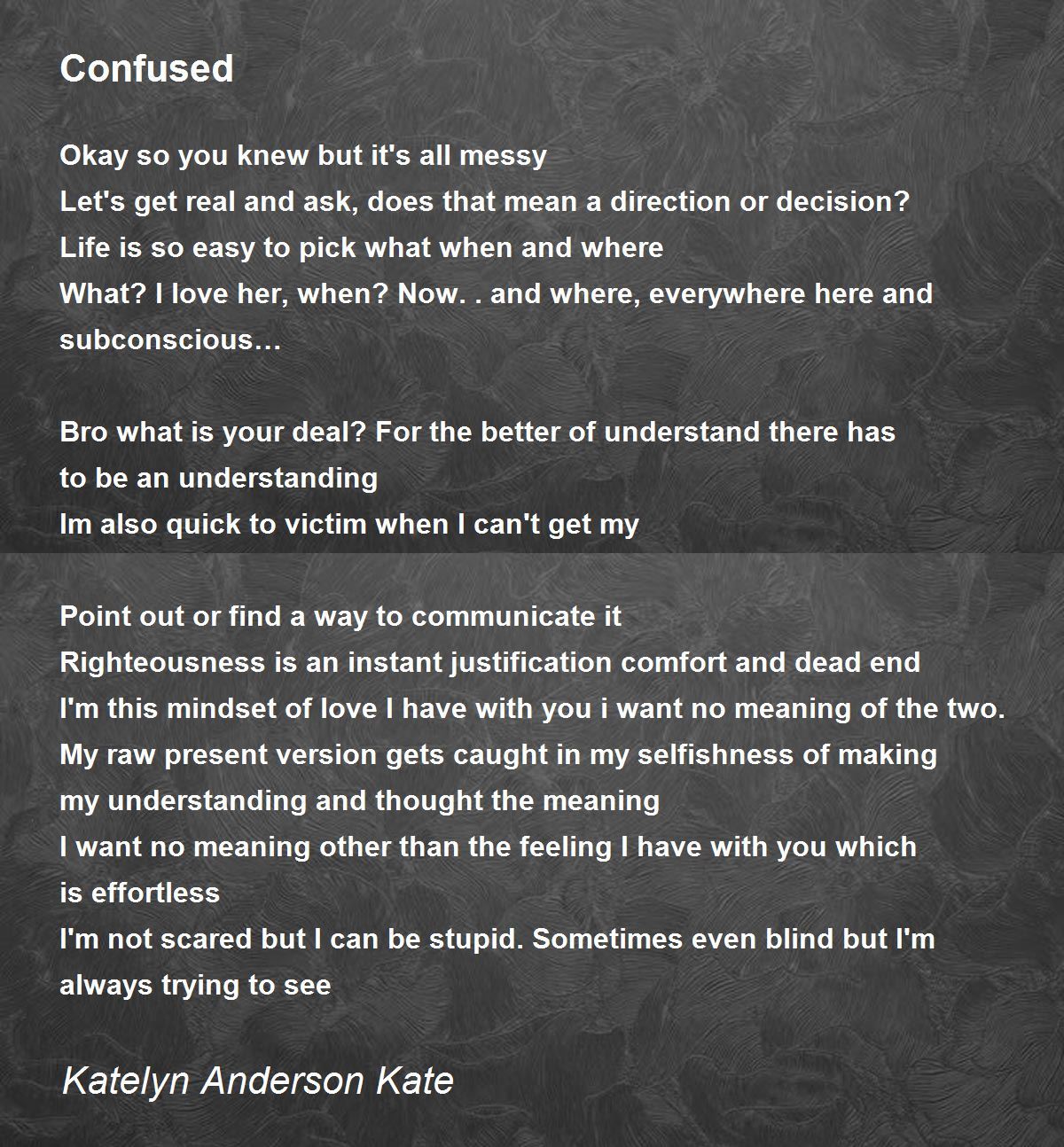 Confused

Okay so you knew but it's all messy
Let's get real and ask, does that mean a direction or decision?
Life is so easy to pick what when and where
What? I love her, when? Now. . and where, everywhere here and subconscious…

Bro what is your deal? For the better of understand there has to be an understanding
Im also quick to victim when I can't get my

Point out or find a way to communicate it
Righteousness is an instant justification comfort and dead end
I'm this mindset of love I have with you i want no meaning of the two.
My raw present version gets caught in my selfishness of making my understanding and thought the meaning
I want no meaning other than the feeling I have with you which is effortless
I'm not scared but I can be stupid. Sometimes even blind but I'm always trying to see

Katelyn Anderson Kate